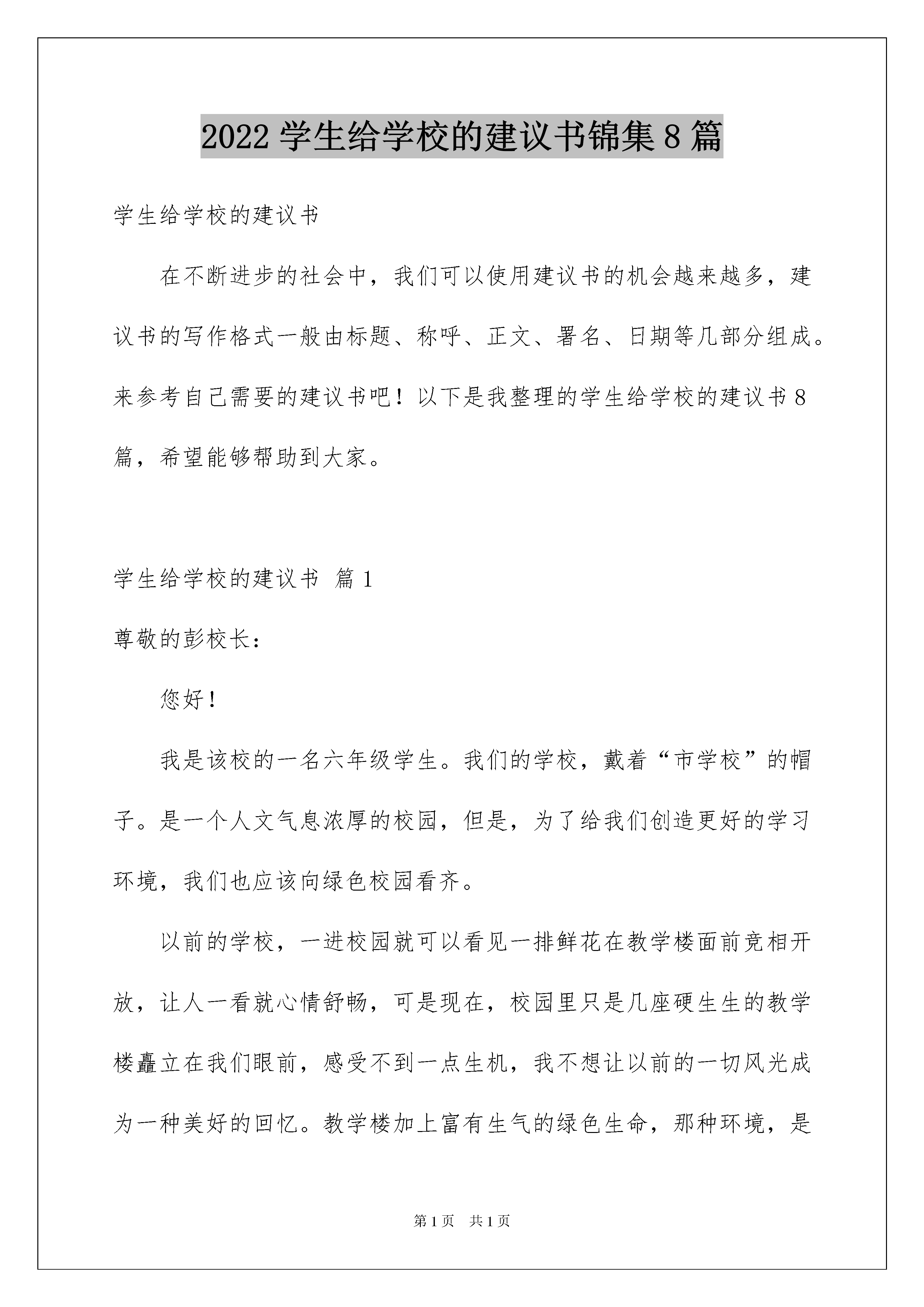 2022 学生给学校的建议书锦集 8 篇

学生给学校的建议书

在不断进步的社会中，我们可以使用建议书的机会越来越多，建议书的写作格式一般由标题、称呼、正文、署名、日期等几部分组成。来参考自己需要的建议书吧！以下是我整理的学生给学校的建议书 8 篇，希望能够帮助到大家。

学生给学校的建议书 篇 1

尊敬的彭校长：

您好！

我是该校的一名六年级学生。我们的学校，戴着“市学校”的帽子。是一个人文气息浓厚的校园，但是，为了给我们创造更好的学习环境，我们也应该向绿色校园看齐。

以前的学校，一进校园就可以看见一排鲜花在教学楼面前竞相开放，让人一看就心情舒畅，可是现在，校园里只是几座硬生生的教学楼矗立在我们眼前，感受不到一点生机，我不想让以前的一切风光成为一种美好的回忆。教学楼加上富有生气的绿色生命，那种环境，是

第 1 页 共 1 页